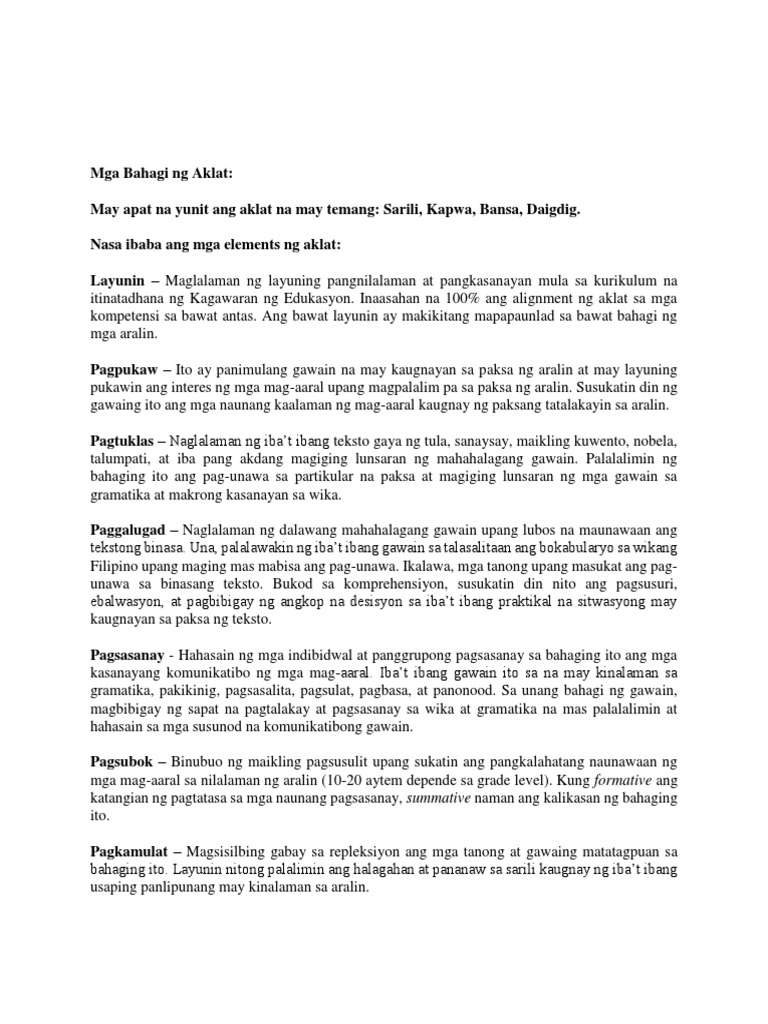 Mga Bahagi ng Aklat:

May apat na yunit ang aklat na may temang: Sarili, Kapwa, Bansa, Daigdig.

Nasa ibaba ang mga elements ng aklat:

Layunin – Maglalaman ng layuning pangnilalaman at pangkasanayan mula sa kurikulum na itinatadhana ng Kagawaran ng Edukasyon. Inaasahan na 100% ang alignment ng aklat sa mga kompetensi sa bawat antas. Ang bawat layunin ay makikitang mapapaunlad sa bawat bahagi ng mga aralin.

Pagpukaw – Ito ay panimulang gawain na may kaugnayan sa paksa ng aralin at may layuning pukawin ang interes ng mga mag-aaral upang magpalalim pa sa paksa ng aralin. Susukatin din ng gawaing ito ang mga naunang kaalaman ng mag-aaral kaugnay ng paksang tatalakayin sa aralin.

Pagtuklas – Naglalaman ng iba't ibang teksto gaya ng tula, sanaysay, maikling kuwento, nobela, talumpati, at iba pang akdang magiging lunsaran ng mahahalagang gawain. Palalalimin ng bahaging ito ang pag-unawa sa partikular na paksa at magiging lunsaran ng mga gawain sa gramatika at makrong kasanayan sa wika.

Paggalugad – Naglalaman ng dalawang mahahalagang gawain upang lubos na maunawaan ang tekstong binasa. Una, palalawakin ng iba't ibang gawain sa talasalitaan ang bokabularyo sa wikang Filipino upang maging mas mabisa ang pag-unawa. Ikalawa, mga tanong upang masukat ang pag-unawa sa binasang teksto. Bukod sa komprehensiyon, susukatin din nito ang pagsusuri, ebalwasyon, at pagbibigay ng angkop na desisyon sa iba't ibang praktikal na sitwasyong may kaugnayan sa paksa ng teksto.

Pagsasanay - Hahasain ng mga indibidwal at panggrupong pagsasanay sa bahaging ito ang mga kasanayang komunikatibo ng mga mag-aaral. Iba't ibang gawain ito sa na may kinalaman sa gramatika, pakikinig, pagsasalita, pagsulat, pagbasa, at panonood. Sa unang bahagi ng gawain, magbibigay ng sapat na pagtalakay at pagsasanay sa wika at gramatika na mas palalalimin at hahasain sa mga susunod na komunikatibong gawain.

Pagsubok – Binubuo ng maikling pagsusulit upang sukatin ang pangkalahatang naunawaan ng mga mag-aaral sa nilalaman ng aralin (10-20 aytem depende sa grade level). Kung formative ang katangian ng pagtatasa sa mga naunang pagsasanay, summative naman ang kalikasan ng bahaging ito.

Pagkamulat – Magsisilbing gabay sa repleksiyon ang mga tanong at gawaing matatagpuan sa bahaging ito. Layunin nitong palalimin ang halagahan at pananaw sa sarili kaugnay ng iba't ibang usaping panlipunang may kinalaman sa aralin.